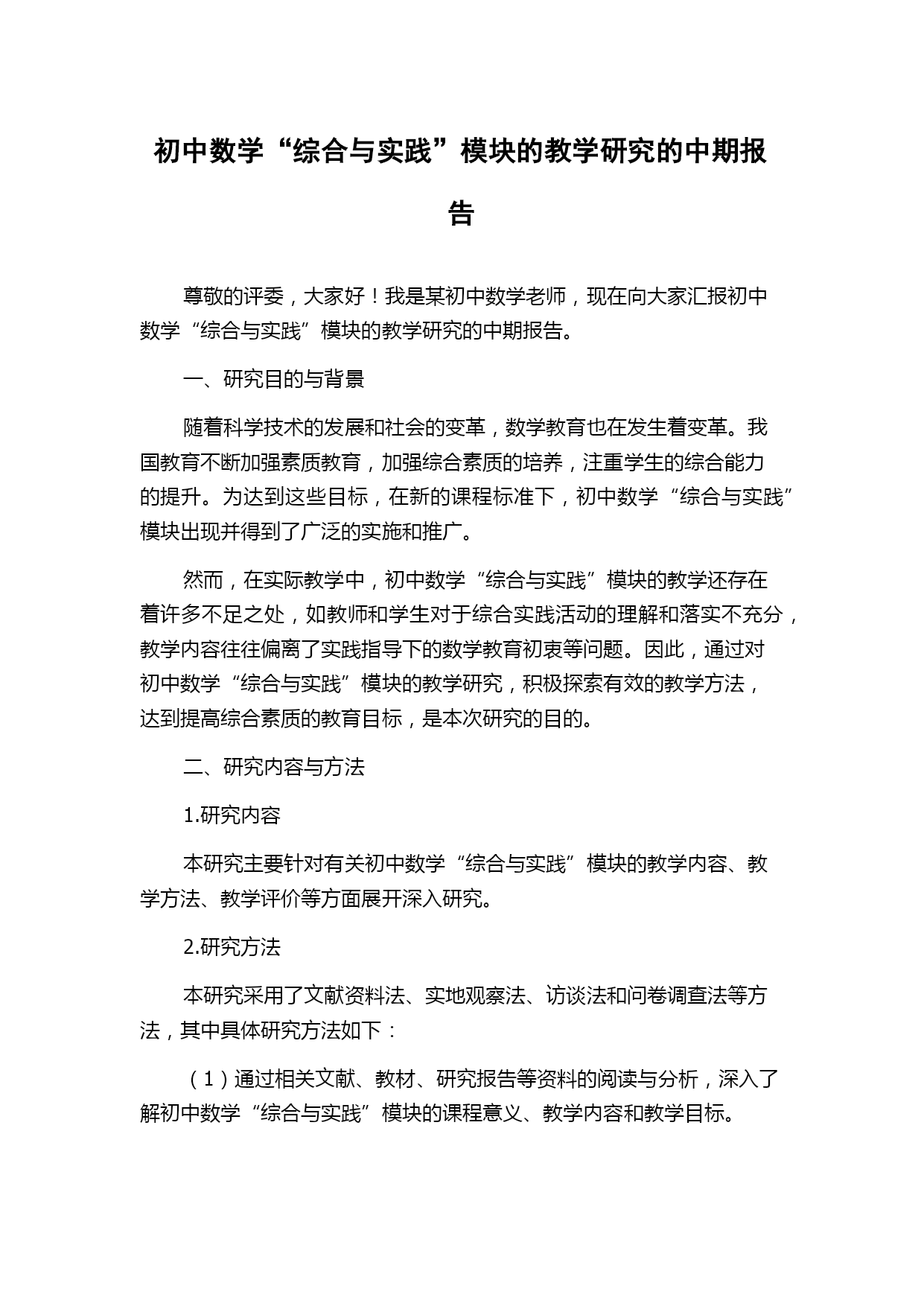 初中数学“综合与实践”模块的教学研究的中期报告

尊敬的评委，大家好！我是某初中数学老师，现在向大家汇报初中数学“综合与实践”模块的教学研究的中期报告。

一、研究目的与背景

随着科学技术的发展和社会的变革，数学教育也在发生着变革。我国教育不断加强素质教育，加强综合素质的培养，注重学生的综合能力的提升。为达到这些目标，在新的课程标准下，初中数学“综合与实践”模块出现并得到了广泛的实施和推广。

然而，在实际教学中，初中数学“综合与实践”模块的教学还存在着许多不足之处，如教师和学生对于综合实践活动的理解和落实不充分，教学内容往往偏离了实践指导下的数学教育初衷等问题。因此，通过对初中数学“综合与实践”模块的教学研究，积极探索有效的教学方法，达到提高综合素质的教育目标，是本次研究的目的。

二、研究内容与方法

1.研究内容

本研究主要针对有关初中数学“综合与实践”模块的教学内容、教学方法、教学评价等方面展开深入研究。

2.研究方法

本研究采用了文献资料法、实地观察法、访谈法和问卷调查法等方法，其中具体研究方法如下：

（1）通过相关文献、教材、研究报告等资料的阅读与分析，深入了解初中数学“综合与实践”模块的课程意义、教学内容和教学目标。